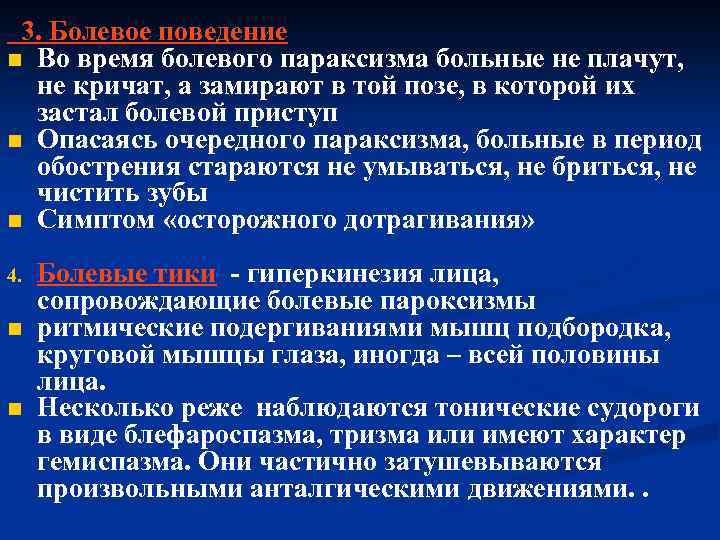 3. Болевое поведение
Во время болевого параксизма больные не плачут, не кричат, а замирают в той позе, в которой их застал болевой приступ
Опасаясь очередного параксизма, больные в период обострения стараются не умываться, не бриться, не чистить зубы
Симптом «осторожного дотрагивания»

4. Болевые тики - гиперкинезия лица, сопровождающие болевые пароксизмы
ритмические подергиваниями мышц подбородка, круговой мышцы глаза, иногда – всей половины лица.
Несколько реже наблюдаются тонические судороги в виде блефароспазма, тризма или имеют характер гемиспазма. Они частично затушевываются произвольными анталгическими движениями. .